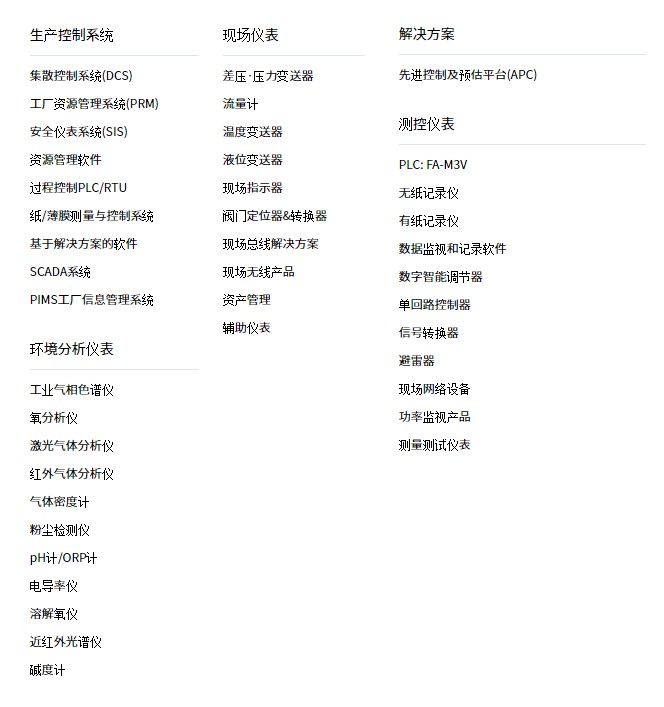 生产控制系统

集散控制系统(DCS)
工厂资源管理系统(PRM)
安全仪表系统(SIS)
资源管理软件
过程控制PLC/RTU
纸/薄膜测量与控制系统
基于解决方案的软件
SCADA系统
PIMS工厂信息管理系统

环境分析仪表

工业气相色谱仪
氧分析仪
激光气体分析仪
红外气体分析仪
气体密度计
粉尘检测仪
pH计/ORP计
电导率仪
溶解氧仪
近红外光谱仪
碱度计

现场仪表

差压·压力变送器
流量计
温度变送器
液位变送器
现场指示器
阀门定位器&转换器
现场总线解决方案
现场无线产品
资产管理
辅助仪表

解决方案

先进控制及预估平台(APC)

测控仪表

PLC: FA-M3V
无纸记录仪
有纸记录仪
数据监视和记录软件
数字智能调节器
单回路控制器
信号转换器
避雷器
现场网络设备
功率监视产品
测量测试仪表